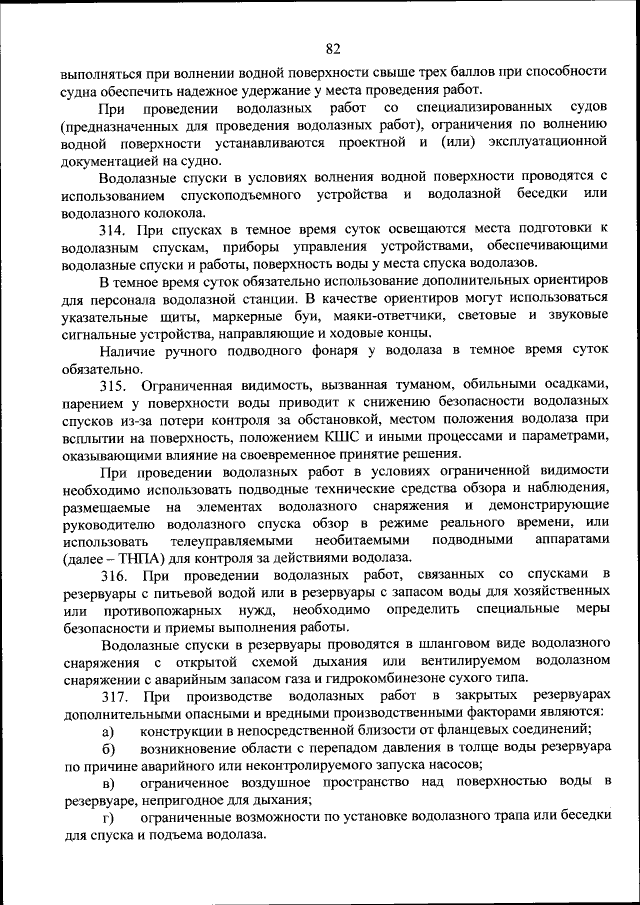 82

выполняться при волнении водной поверхности свыше трех баллов при способности судна обеспечить надежное удержание у места проведения работ.

При проведении водолазных работ со специализированных судов (предназначенных для проведения водолазных работ), ограничения по волнению водной поверхности устанавливаются проектной и (или) эксплуатационной документацией на судно.

Водолазные спуски в условиях волнения водной поверхности проводятся с использованием спускоподъемного устройства и водолазной беседки или водолазного колокола.

314. При спусках в темное время суток освещаются места подготовки к водолазным спускам, приборы управления устройствами, обеспечивающими водолазные спуски и работы, поверхность воды у места спуска водолазов.

В темное время суток обязательно использование дополнительных ориентиров для персонала водолазной станции. В качестве ориентиров могут использоваться указательные щиты, маркерные буи, маяки-ответчики, световые и звуковые сигнальные устройства, направляющие и ходовые концы.

Наличие ручного подводного фонаря у водолаза в темное время суток обязательно.

315. Ограниченная видимость, вызванная туманом, обильными осадками, парением у поверхности воды приводит к снижению безопасности водолазных спусков из-за потери контроля за обстановкой, местом положения водолаза при всплытии на поверхность, положением КШС и иными процессами и параметрами, оказывающими влияние на своевременное принятие решения.

При проведении водолазных работ в условиях ограниченной видимости необходимо использовать подводные технические средства обзора и наблюдения, размещаемые на элементах водолазного снаряжения и демонстрирующие руководителю водолазного спуска обзор в режиме реального времени, или использовать телеуправляемыми необитаемыми подводными аппаратами (далее – ТНПА) для контроля за действиями водолаза.

316. При проведении водолазных работ, связанных со спусками в резервуары с питьевой водой или в резервуары с запасом воды для хозяйственных или противопожарных нужд, необходимо определить специальные меры безопасности и приемы выполнения работы.

Водолазные спуски в резервуары проводятся в шланговом виде водолазного снаряжения с открытой схемой дыхания или вентилируемом водолазном снаряжении с аварийным запасом газа и гидрокомбинезоне сухого типа.

317. При производстве водолазных работ в закрытых резервуарах дополнительными опасными и вредными производственными факторами являются:

а) конструкции в непосредственной близости от фланцевых соединений;

б) возникновение области с перепадом давления в толще воды резервуара по причине аварийного или неконтролируемого запуска насосов;

в) ограниченное воздушное пространство над поверхностью воды в резервуаре, непригодное для дыхания;

г) ограниченные возможности по установке водолазного трапа или беседки для спуска и подъема водолаза.